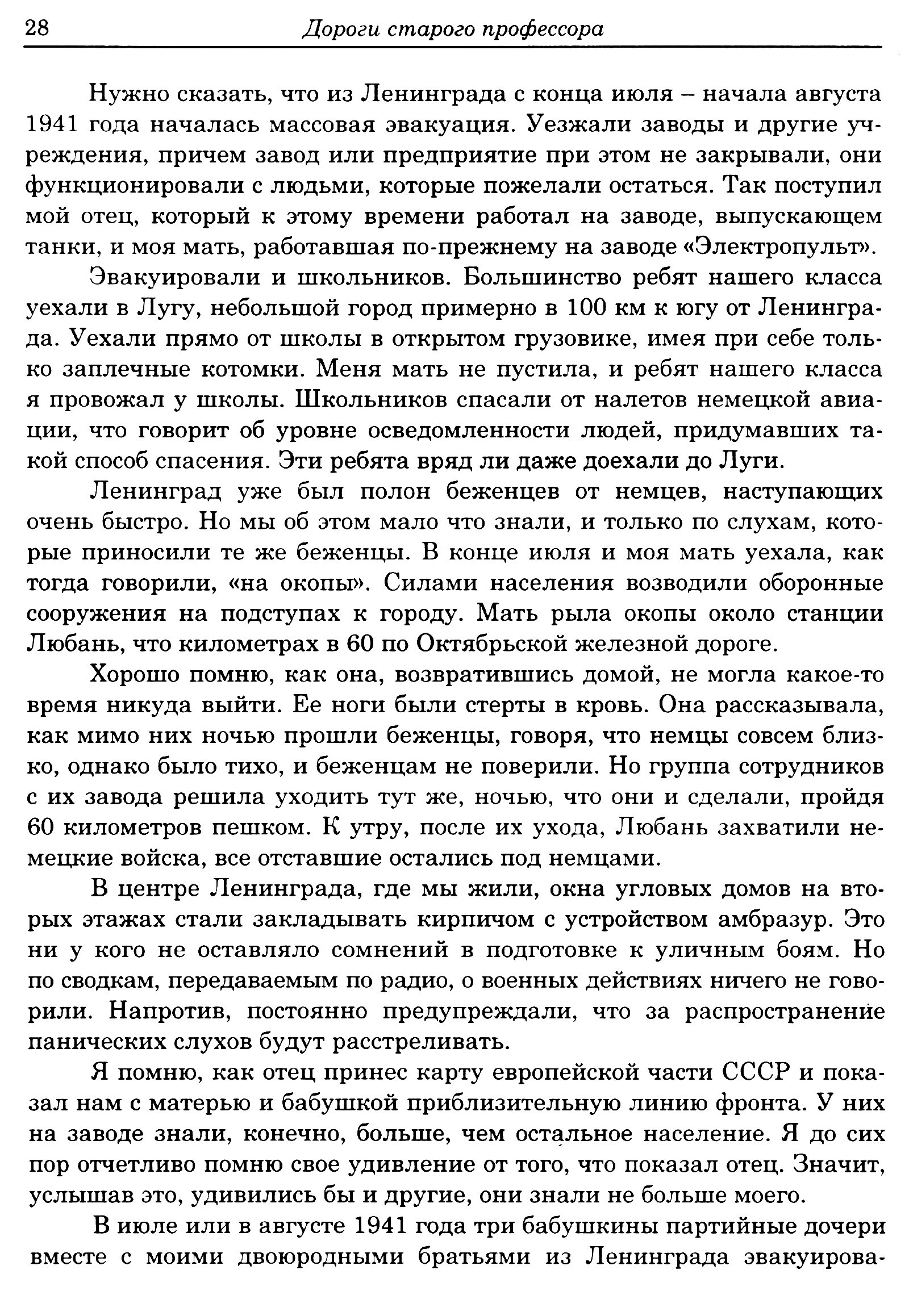 28 Дороги старого профессора

Нужно сказать, что из Ленинграда с конца июля – начала августа 1941 года началась массовая эвакуация. Уезжали заводы и другие учреждения, причем завод или предприятие при этом не закрывали, они функционировали с людьми, которые пожелали остаться. Так поступил мой отец, который к этому времени работал на заводе, выпускающем танки, и моя мать, работавшая по-прежнему на заводе «Электропульт».

Эвакуировали и школьников. Большинство ребят нашего класса уехали в Лугу, небольшой город примерно в 100 км к югу от Ленинграда. Уехали прямо от школы в открытом грузовике, имея при себе только заплечные котомки. Меня мать не пустила, и ребят нашего класса я провожал у школы. Школьников спасали от налетов немецкой авиации, что говорит об уровне осведомленности людей, придумавших такой способ спасения. Эти ребята вряд ли даже доехали до Луги.

Ленинград уже был полон беженцев от немцев, наступающих очень быстро. Но мы об этом мало что знали, и только по слухам, которые приносили те же беженцы. В конце июля и моя мать уехала, как тогда говорили, «на окопы». Силами населения возводили оборонные сооружения на подступах к городу. Мать рыла окопы около станции Любань, что километрах в 60 по Октябрьской железной дороге.

Хорошо помню, как она, возвратившись домой, не могла какое-то время никуда выйти. Ее ноги были стерты в кровь. Она рассказывала, как мимо них ночью прошли беженцы, говоря, что немцы совсем близко, однако было тихо, и беженцам не поверили. Но группа сотрудников с их завода решила уходить тут же, ночью, что они и сделали, пройдя 60 километров пешком. К утру, после их ухода, Любань захватили немецкие войска, все отставшие остались под немцами.

В центре Ленинграда, где мы жили, окна угловых домов на вторых этажах стали закладывать кирпичом с устройством амбразур. Это ни у кого не оставляло сомнений в подготовке к уличным боям. Но по сводкам, передаваемым по радио, о военных действиях ничего не говорили. Напротив, постоянно предупреждали, что за распространение панических слухов будут расстреливать.

Я помню, как отец принес карту европейской части СССР и показал нам с матерью и бабушкой приблизительную линию фронта. У них на заводе знали, конечно, больше, чем остальное население. Я до сих пор отчетливо помню свое удивление от того, что показал отец. Значит, услышав это, удивились бы и другие, они знали не больше моего.

В июле или в августе 1941 года три бабушкины партийные дочери вместе с моими двоюродными братьями из Ленинграда эвакуирова-